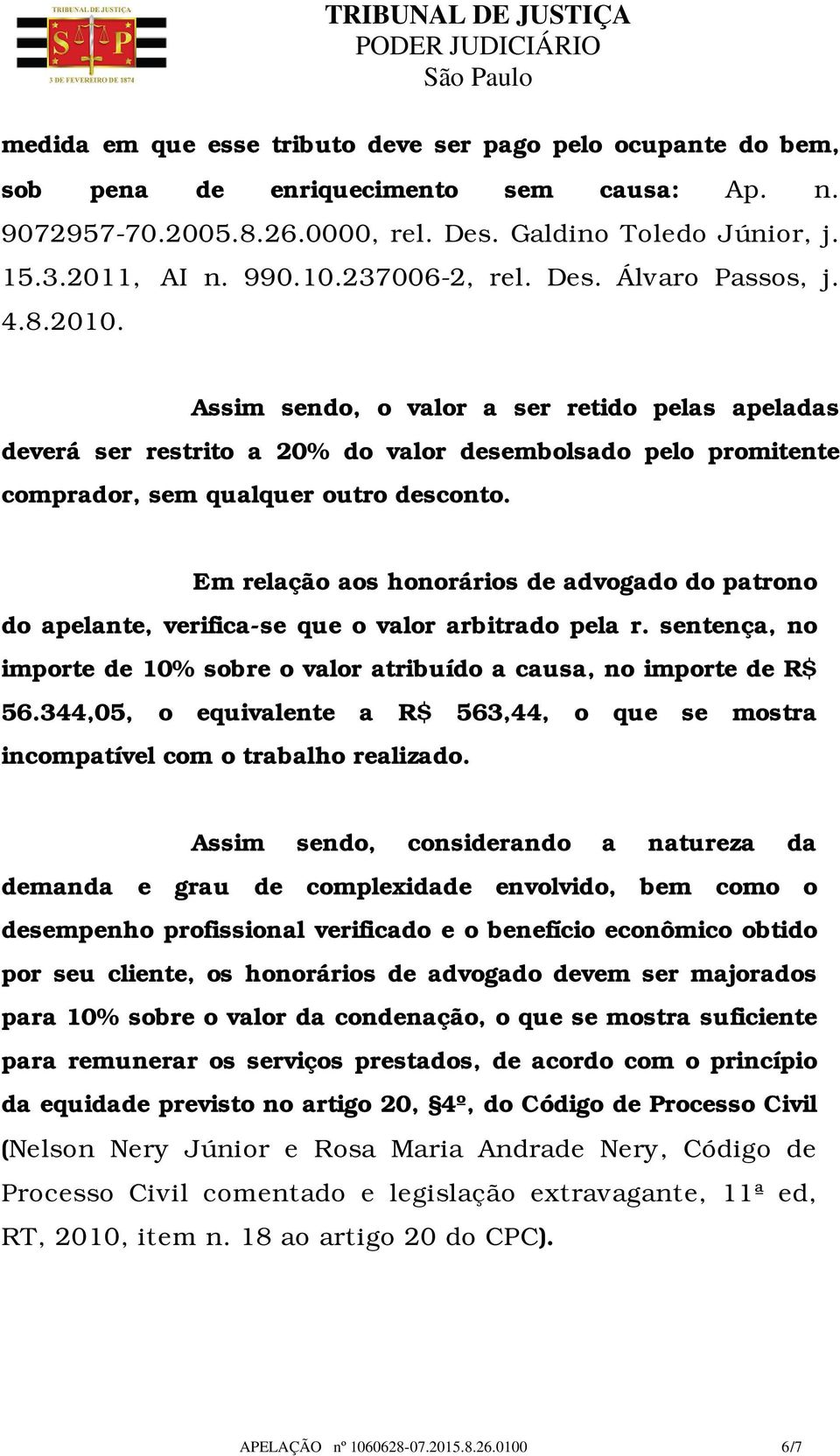 TRIBUNAL DE JUSTIÇA
S P
3 DE FEVEREIRO DE 1874

TRIBUNAL DE JUSTIÇA
PODER JUDICIÁRIO
São Paulo

medida em que esse tributo deve ser pago pelo ocupante do bem, sob pena de enriquecimento sem causa: Ap. n. 9072957-70.2005.8.26.0000, rel. Des. Galdino Toledo Júnior, j. 15.3.2011, AI n. 990.10.237006-2, rel. Des. Álvaro Passos, j. 4.8.2010.

Assim sendo, o valor a ser retido pelas apeladas deverá ser restrito a 20% do valor desembolsado pelo promitente comprador, sem qualquer outro desconto.

Em relação aos honorários de advogado do patrono do apelante, verifica-se que o valor arbitrado pela r. sentença, no importe de 10% sobre o valor atribuído a causa, no importe de R$ 56.344,05, o equivalente a R$ 563,44, o que se mostra incompatível com o trabalho realizado.

Assim sendo, considerando a natureza da demanda e grau de complexidade envolvido, bem como o desempenho profissional verificado e o benefício econômico obtido por seu cliente, os honorários de advogado devem ser majorados para 10% sobre o valor da condenação, o que se mostra suficiente para remunerar os serviços prestados, de acordo com o princípio da equidade previsto no artigo 20, §4º, do Código de Processo Civil (Nelson Nery Júnior e Rosa Maria Andrade Nery, Código de Processo Civil comentado e legislação extravagante, 11ª ed, RT, 2010, item n. 18 ao artigo 20 do CPC).

APELAÇÃO nº 1060628-07.2015.8.26.0100 6/7